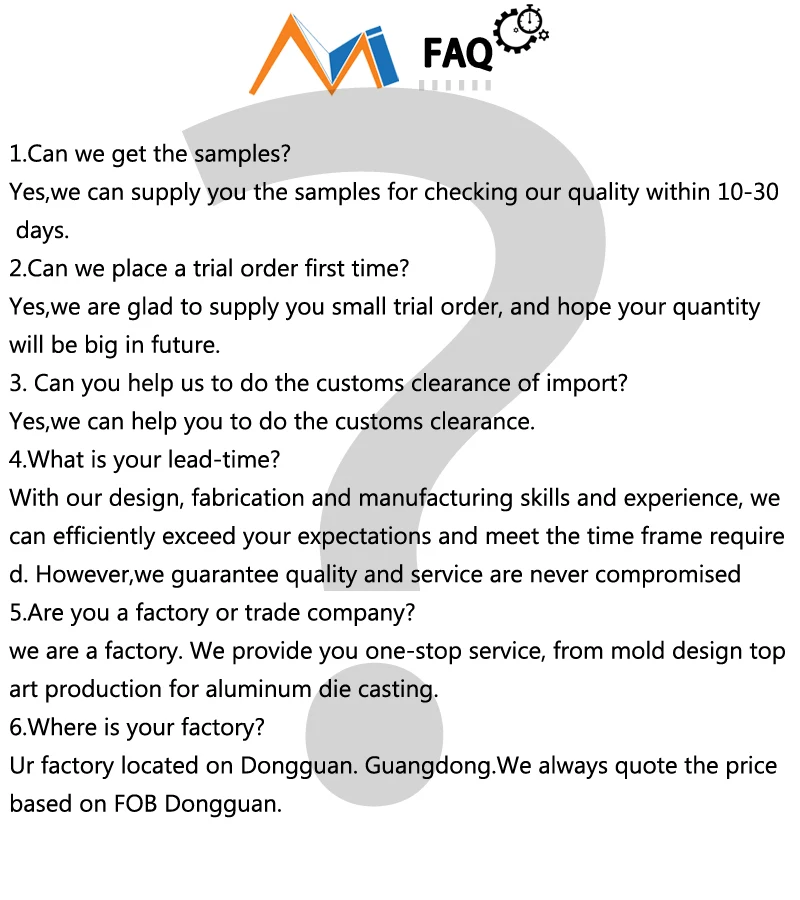 FAQ

1.Can we get the samples?
Yes,we can supply you the samples for checking our quality within 10-30 days.
2.Can we place a trial order first time?
Yes,we are glad to supply you small trial order, and hope your quantity will be big in future.
3. Can you help us to do the customs clearance of import?
Yes,we can help you to do the customs clearance.
4.What is your lead-time?
With our design, fabrication and manufacturing skills and experience, we can efficiently exceed your expectations and meet the time frame require d. However,we guarantee quality and service are never compromised
5.Are you a factory or trade company?
we are a factory. We provide you one-stop service, from mold design top art production for aluminum die casting.
6.Where is your factory?
Ur factory located on Dongguan. Guangdong.We always quote the price based on FOB Dongguan.